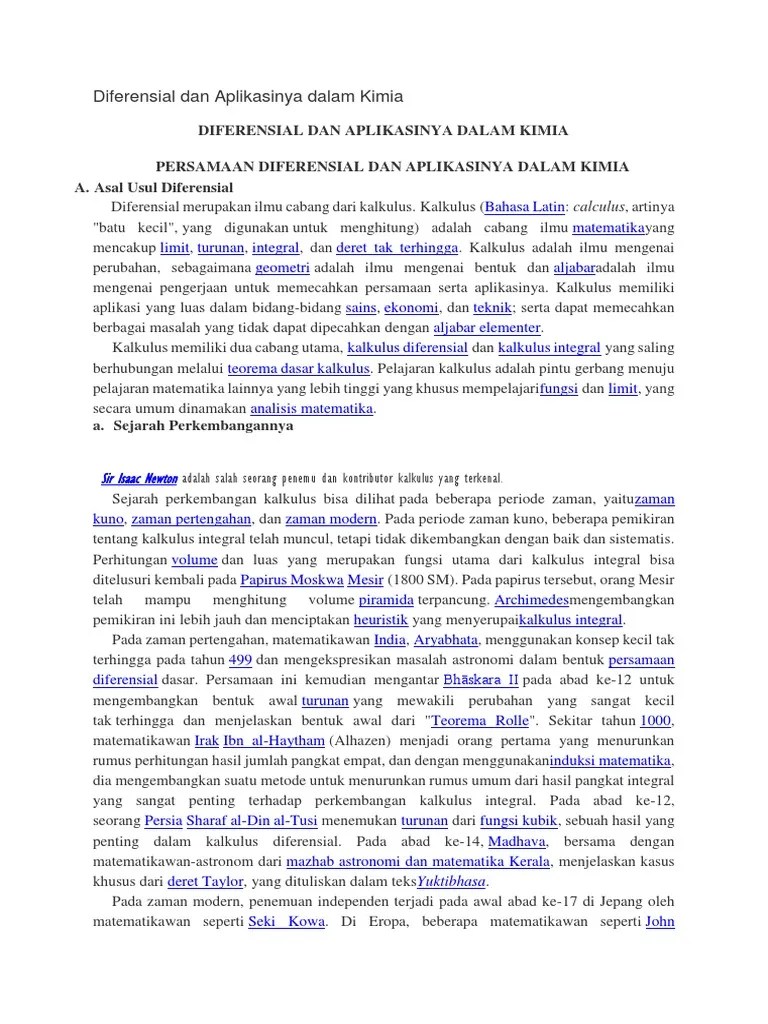 Diferensial dan Aplikasinya dalam Kimia

DIFERENSIAL DAN APLIKASINYA DALAM KIMIA

PERSAMAAN DIFERENSIAL DAN APLIKASINYA DALAM KIMIA

A. Asal Usul Diferensial

Diferensial merupakan ilmu cabang dari kalkulus. Kalkulus (Bahasa Latin: calculus, artinya "batu kecil", yang digunakan untuk menghitung) adalah cabang ilmu matematikayang mencakup limit, turunan, integral, dan deret tak terhingga. Kalkulus adalah ilmu mengenai perubahan, sebagaimana geometri adalah ilmu mengenai bentuk dan aljabaradalah ilmu mengenai pengerjaan untuk memecahkan persamaan serta aplikasinya. Kalkulus memiliki aplikasi yang luas dalam bidang-bidang sains, ekonomi, dan teknik; serta dapat memecahkan berbagai masalah yang tidak dapat dipecahkan dengan aljabar elementer.

Kalkulus memiliki dua cabang utama, kalkulus diferensial dan kalkulus integral yang saling berhubungan melalui teorema dasar kalkulus. Pelajaran kalkulus adalah pintu gerbang menuju pelajaran matematika lainnya yang lebih tinggi yang khusus mempelajarifungsi dan limit, yang secara umum dinamakan analisis matematika.

a. Sejarah Perkembangannya

Sir Isaac Newton adalah salah seorang penemu dan kontributor kalkulus yang terkenal.

Sejarah perkembangan kalkulus bisa dilihat pada beberapa periode zaman, yaituzaman kuno, zaman pertengahan, dan zaman modern. Pada periode zaman kuno, beberapa pemikiran tentang kalkulus integral telah muncul, tetapi tidak dikembangkan dengan baik dan sistematis. Perhitungan volume dan luas yang merupakan fungsi utama dari kalkulus integral bisa ditelusuri kembali pada Papirus Moskwa Mesir (1800 SM). Pada papirus tersebut, orang Mesir telah mampu menghitung volume piramida terpancung. Archimedesmengembangkan pemikiran ini lebih jauh dan menciptakan heuristik yang menyerupaikalkulus integral.

Pada zaman pertengahan, matematikawan India, Aryabhata, menggunakan konsep kecil tak terhingga pada tahun 499 dan mengekspresikan masalah astronomi dalam bentuk persamaan diferensial dasar. Persamaan ini kemudian mengantar Bhāskara II pada abad ke-12 untuk mengembangkan bentuk awal turunan yang mewakili perubahan yang sangat kecil tak terhingga dan menjelaskan bentuk awal dari "Teorema Rolle". Sekitar tahun 1000, matematikawan Irak Ibn al-Haytham (Alhazen) menjadi orang pertama yang menurunkan rumus perhitungan hasil jumlah pangkat empat, dan dengan menggunakaninduksi matematika, dia mengembangkan suatu metode untuk menurunkan rumus umum dari hasil pangkat integral yang sangat penting terhadap perkembangan kalkulus integral. Pada abad ke-12, seorang Persia Sharaf al-Din al-Tusi menemukan turunan dari fungsi kubik, sebuah hasil yang penting dalam kalkulus diferensial. Pada abad ke-14, Madhava, bersama dengan matematikawan-astronom dari mazhab astronomi dan matematika Kerala, menjelaskan kasus khusus dari deret Taylor, yang dituliskan dalam teksYuktibhasa.

Pada zaman modern, penemuan independen terjadi pada awal abad ke-17 di Jepang oleh matematikawan seperti Seki Kowa. Di Eropa, beberapa matematikawan seperti John